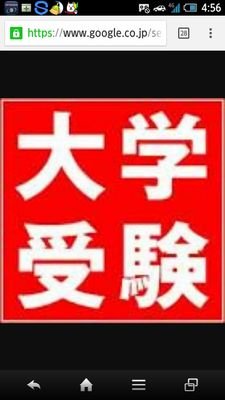 4:56
https://www.google.co.jp/se
28

大学
受験